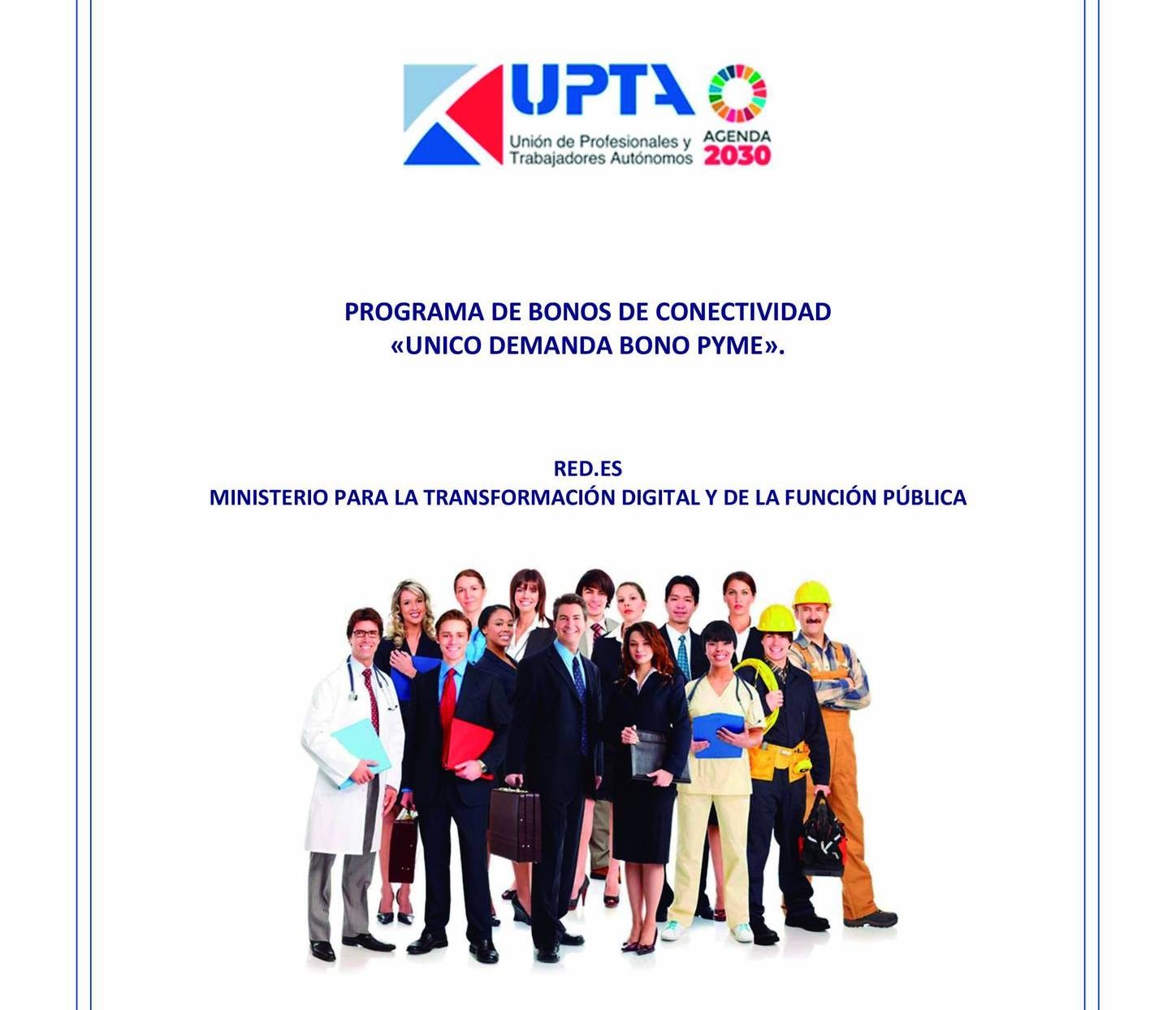 UPTA
Unión de Profesionales y Trabajadores Autónomos

AGENDA 2030

PROGRAMA DE BONOS DE CONECTIVIDAD
«UNICO DEMANDA BONO PYME».

RED.ES
MINISTERIO PARA LA TRANSFORMACIÓN DIGITAL Y DE LA FUNCIÓN PÚBLICA